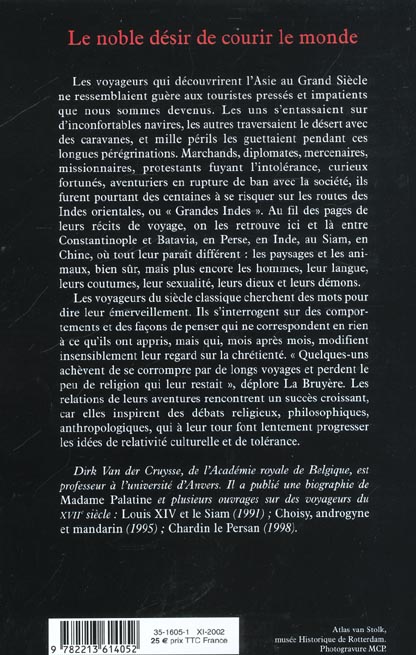 Le noble désir de courir le monde

Les voyageurs qui découvrirent l'Asie au Grand Siècle ne ressemblaient guère aux touristes pressés et impatients que nous sommes devenus. Les uns s'entassaient sur d'inconfortables navires, les autres traversaient le désert avec des caravanes, et mille périls les guettaient pendant ces longues pérégrinations. Marchands, diplomates, mercenaires, missionnaires, protestants fuyant l'intolérance, curieux fortunés, aventuriers en rupture de ban avec la société, ils furent pourtant des centaines à se risquer sur les routes des Indes orientales, ou « Grandes Indes ». Au fil des pages de leurs récits de voyage, on les retrouve ici et là entre Constantinople et Batavia, en Perse, en Inde, au Siam, en Chine, où tout leur paraît différent : les paysages et les animaux, bien sûr, mais plus encore les hommes, leur langue, leurs coutumes, leur sexualité, leurs dieux et leurs démons.

Les voyageurs du siècle classique cherchent des mots pour dire leur émerveillement. Ils s'interrogent sur des comportements et des façons de penser qui ne correspondent en rien à ce qu'ils ont appris, mais qui, mois après mois, modifient insensiblement leur regard sur la chrétienté. « Quelques-uns achèvent de se corrompre par de longs voyages et perdent le peu de religion qui leur restait », déplore La Bruyère. Les relations de leurs aventures rencontrent un succès croissant, car elles inspirent des débats religieux, philosophiques, anthropologiques, qui à leur tour font lentement progresser les idées de relativité culturelle et de tolérance.

Dirk Van der Cruysse, de l'Académie royale de Belgique, est professeur à l'université d'Anvers. Il a publié une biographie de Madame Palatine et plusieurs ouvrages sur des voyageurs du XVIIe siècle : Louis XIV et le Siam (1991) ; Choisy, androgyne et mandarin (1995) ; Chardin le Persan (1998).

35-1605-1 XI-2002
25 € prix TTC France
9 782213 614052

Atlas van Stolk, musée Historique de Rotterdam. Photogravure MCP.